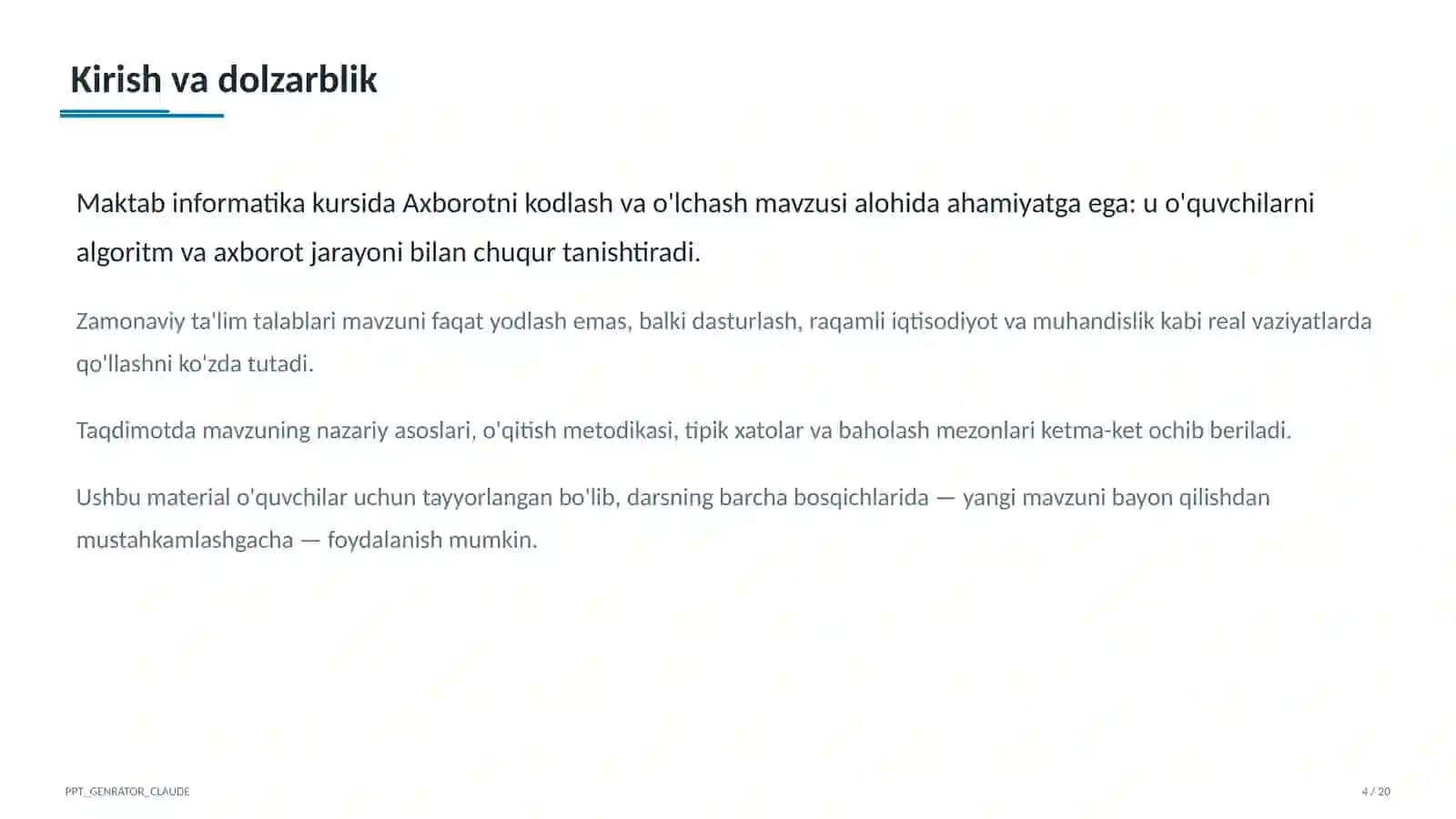 Kirish va dolzarblik

Maktab informatika kursida Axborotni kodlash va o'lchash mavzusi alohida ahamiyatga ega: u o'quvchilarni algoritm va axborot jarayoni bilan chuqur tanishtiradi.

Zamonaviy ta'lim talablari mavzuni faqat yodlash emas, balki dasturlash, raqamli iqtisodiyot va muhandislik kabi real vaziyatlarda qo'llashni ko'zda tutadi.

Taqdimotda mavzuning nazariy asoslari, o'qitish metodikasi, tipik xatolar va baholash mezonlari ketma-ket ochib beriladi.

Ushbu material o'quvchilar uchun tayyorlangan bo'lib, darsning barcha bosqichlarida — yangi mavzuni bayon qilishdan mustahkamlashgacha — foydalanish mumkin.

PPT_GENRATOR_CLAUDE

4 / 20